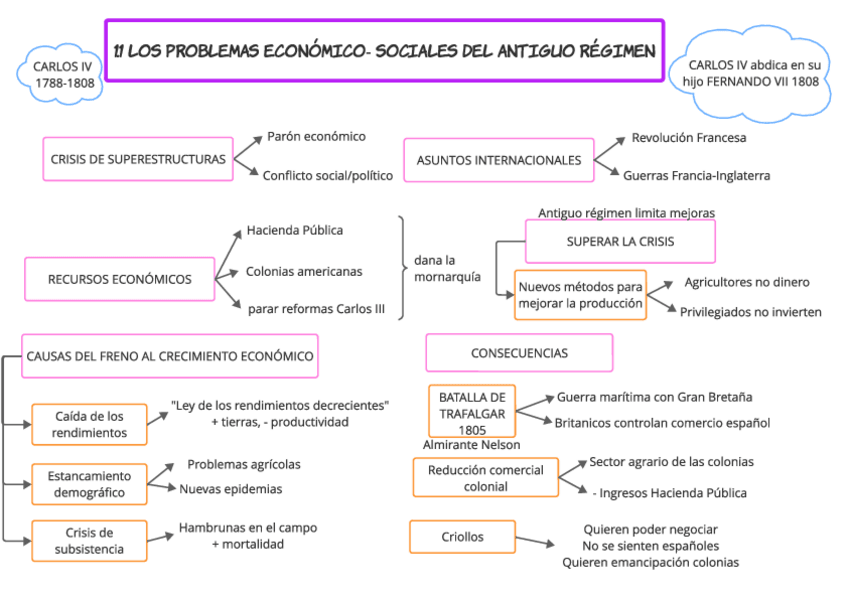 CARLOS IV
1788-1808

1.1 LOS PROBLEMAS ECONÓMICO- SOCIALES DEL ANTIGUO RÉGIMEN

CARLOS IV abdica en su hijo FERNANDO VII 1808

CRISIS DE SUPERESTRUCTURAS
Parón económico
Conflicto social/político

ASUNTOS INTERNACIONALES
Revolución Francesa
Guerras Francia-Inglaterra

RECURSOS ECONÓMICOS
Hacienda Pública
Colonias americanas
parar reformas Carlos III

dana la mornarquía

Antiguo régimen limita mejoras
SUPERAR LA CRISIS
Nuevos métodos para mejorar la producción
Agricultores no dinero
Privilegiados no invierten

CAUSAS DEL FRENO AL CRECIMIENTO ECONÓMICO

Caída de los rendimientos
"Ley de los rendimientos decrecientes"
+ tierras, - productividad

Estancamiento demográfico
Problemas agrícolas
Nuevas epidemias

Crisis de subsistencia
Hambrunas en el campo
+ mortalidad

CONSECUENCIAS

BATALLA DE TRAFALGAR 1805
Almirante Nelson
Guerra marítima con Gran Bretaña
Britanicos controlan comercio español

Reducción comercial colonial
Sector agrario de las colonias
- Ingresos Hacienda Pública

Criollos
Quieren poder negociar
No se sienten españoles
Quieren emancipación colonias